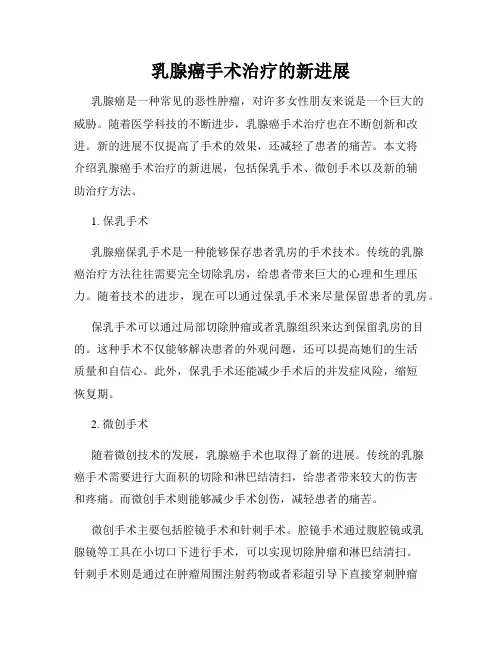 乳腺癌手术治疗的新进展

乳腺癌是一种常见的恶性肿瘤，对许多女性朋友来说是一个巨大的威胁。随着医学科技的不断进步，乳腺癌手术治疗也在不断创新和改进。新的进展不仅提高了手术的效果，还减轻了患者的痛苦。本文将介绍乳腺癌手术治疗的新进展，包括保乳手术、微创手术以及新的辅助治疗方法。

1. 保乳手术

乳腺癌保乳手术是一种能够保存患者乳房的手术技术。传统的乳腺癌治疗方法往往需要完全切除乳房，给患者带来巨大的心理和生理压力。随着技术的进步，现在可以通过保乳手术来尽量保留患者的乳房。

保乳手术可以通过局部切除肿瘤或者乳腺组织来达到保留乳房的目的。这种手术不仅能够解决患者的外观问题，还可以提高她们的生活质量和自信心。此外，保乳手术还能减少手术后的并发症风险，缩短恢复期。

2. 微创手术

随着微创技术的发展，乳腺癌手术也取得了新的进展。传统的乳腺癌手术需要进行大面积的切除和淋巴结清扫，给患者带来较大的伤害和疼痛。而微创手术则能够减少手术创伤，减轻患者的痛苦。

微创手术主要包括腔镜手术和针刺手术。腔镜手术通过腹腔镜或乳腺镜等工具在小切口下进行手术，可以实现切除肿瘤和淋巴结清扫。针刺手术则是通过在肿瘤周围注射药物或者彩超引导下直接穿刺肿瘤